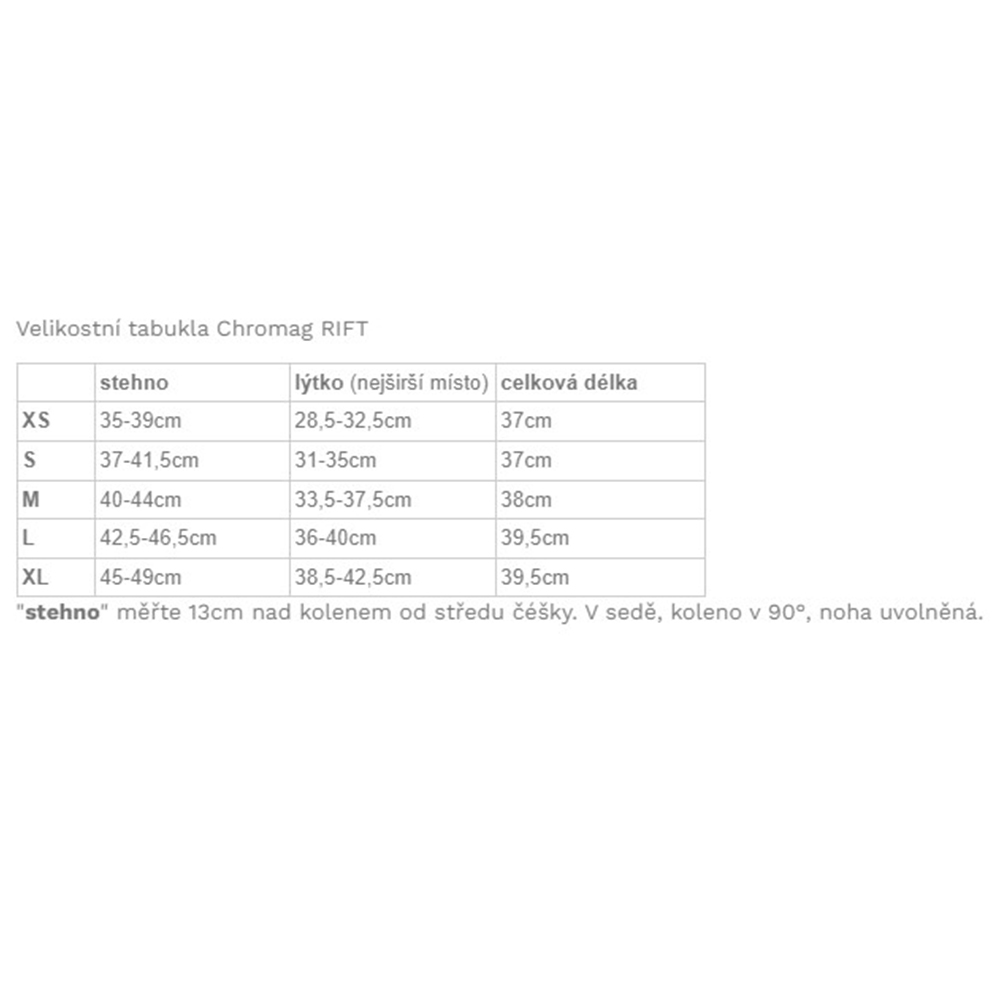 Velikostní tabukla Chromag RIFT

| | stehno | lýtko (nejširší místo) | celková délka |
|---|---|---|---|
| XS | 35-39cm | 28,5-32,5cm | 37cm |
| S | 37-41,5cm | 31-35cm | 37cm |
| M | 40-44cm | 33,5-37,5cm | 38cm |
| L | 42,5-46,5cm | 36-40cm | 39,5cm |
| XL | 45-49cm | 38,5-42,5cm | 39,5cm |

"stehno" měřte 13cm nad kolenem od středu čéšky. V sedě, koleno v 90°, noha uvolněná.